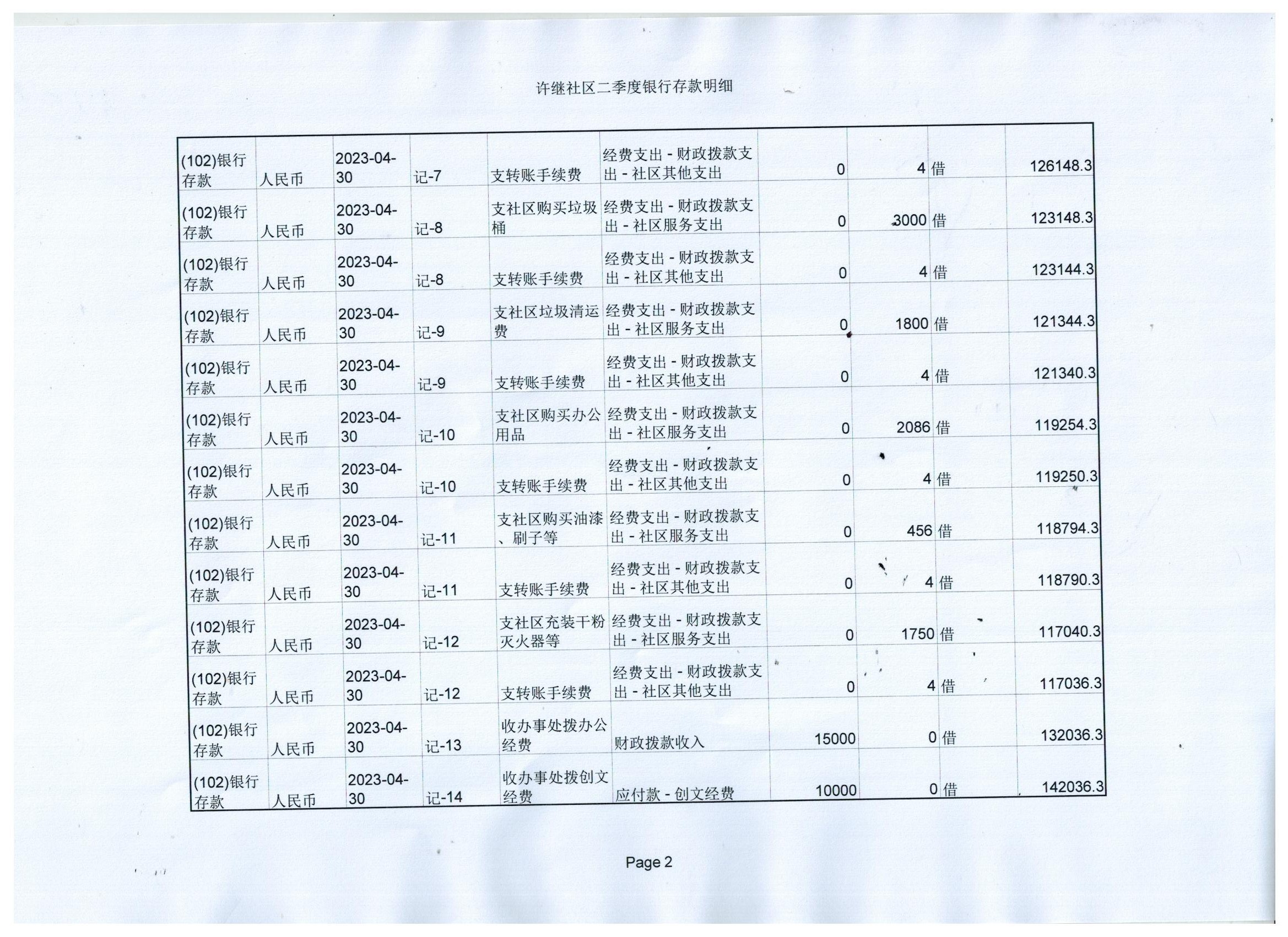 许继社区二季度银行存款明细

| | | | | | | | | | |
|---|---|---|---|---|---|---|---|---|---|
| (102)银行存款 | 人民币 | 2023-04-30 | 记-7 | 支转账手续费 | 经费支出 - 财政拨款支出 - 社区其他支出 | 0 | 4 | 借 | 126148.3 |
| (102)银行存款 | 人民币 | 2023-04-30 | 记-8 | 支社区购买垃圾桶 | 经费支出 - 财政拨款支出 - 社区服务支出 | 0 | 3000 | 借 | 123148.3 |
| (102)银行存款 | 人民币 | 2023-04-30 | 记-8 | 支转账手续费 | 经费支出 - 财政拨款支出 - 社区其他支出 | 0 | 4 | 借 | 123144.3 |
| (102)银行存款 | 人民币 | 2023-04-30 | 记-9 | 支社区垃圾清运费 | 经费支出 - 财政拨款支出 - 社区服务支出 | 0 | 1800 | 借 | 121344.3 |
| (102)银行存款 | 人民币 | 2023-04-30 | 记-9 | 支转账手续费 | 经费支出 - 财政拨款支出 - 社区其他支出 | 0 | 4 | 借 | 121340.3 |
| (102)银行存款 | 人民币 | 2023-04-30 | 记-10 | 支社区购买办公用品 | 经费支出 - 财政拨款支出 - 社区服务支出 | 0 | 2086 | 借 | 119254.3 |
| (102)银行存款 | 人民币 | 2023-04-30 | 记-10 | 支转账手续费 | 经费支出 - 财政拨款支出 - 社区其他支出 | 0 | 4 | 借 | 119250.3 |
| (102)银行存款 | 人民币 | 2023-04-30 | 记-11 | 支社区购买油漆、刷子等 | 经费支出 - 财政拨款支出 - 社区服务支出 | 0 | 456 | 借 | 118794.3 |
| (102)银行存款 | 人民币 | 2023-04-30 | 记-11 | 支转账手续费 | 经费支出 - 财政拨款支出 - 社区其他支出 | 0 | 4 | 借 | 118790.3 |
| (102)银行存款 | 人民币 | 2023-04-30 | 记-12 | 支社区充装干粉灭火器等 | 经费支出 - 财政拨款支出 - 社区服务支出 | 0 | 1750 | 借 | 117040.3 |
| (102)银行存款 | 人民币 | 2023-04-30 | 记-12 | 支转账手续费 | 经费支出 - 财政拨款支出 - 社区其他支出 | 0 | 4 | 借 | 117036.3 |
| (102)银行存款 | 人民币 | 2023-04-30 | 记-13 | 收办事处拨办公经费 | 财政拨款收入 | 15000 | 0 | 借 | 132036.3 |
| (102)银行存款 | 人民币 | 2023-04-30 | 记-14 | 收办事处拨创文经费 | 应付款 - 创文经费 | 10000 | 0 | 借 | 142036.3 |

Page 2